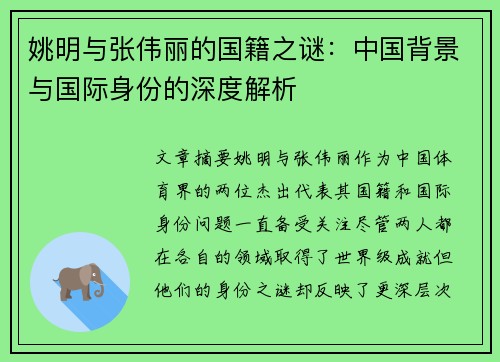 姚明与张伟丽的国籍之谜：中国背景与国际身份的深度解析

文章摘要姚明与张伟丽作为中国体育界的两位杰出代表其国籍和国际身份问题一直备受关注尽管两人都在各自的领域取得了世界级成就但他们的身份之谜却反映了更深层次